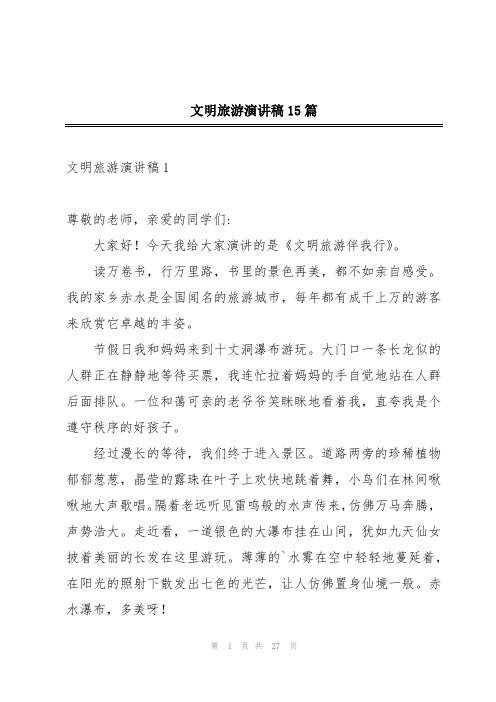 文明旅游演讲稿15篇

文明旅游演讲稿1

尊敬的老师，亲爱的同学们:

大家好！今天我给大家演讲的是《文明旅游伴我行》。

读万卷书，行万里路，书里的景色再美，都不如亲自感受。我的家乡赤水是全国闻名的旅游城市，每年都有成千上万的游客来欣赏它卓越的丰姿。

节假日我和妈妈来到十丈洞瀑布游玩。大门口一条长龙似的人群正在静静地等待买票，我连忙拉着妈妈的手自觉地站在人群后面排队。一位和蔼可亲的老爷爷笑眯眯地看着我，直夸我是个遵守秩序的好孩子。

经过漫长的等待，我们终于进入景区。道路两旁的珍稀植物郁郁葱葱，晶莹的露珠在叶子上欢快地跳着舞，小鸟们在林间啾啾地大声歌唱。隔着老远听见雷鸣般的水声传来，仿佛万马奔腾，声势浩大。走近看，一道银色的大瀑布挂在山间，犹如九天仙女披着美丽的长发在这里游玩。薄薄的`水雾在空中轻轻地蔓延着，在阳光的照射下散发出七色的光芒，让人仿佛置身仙境一般。赤水瀑布，多美呀！

第 1 页 共 27 页